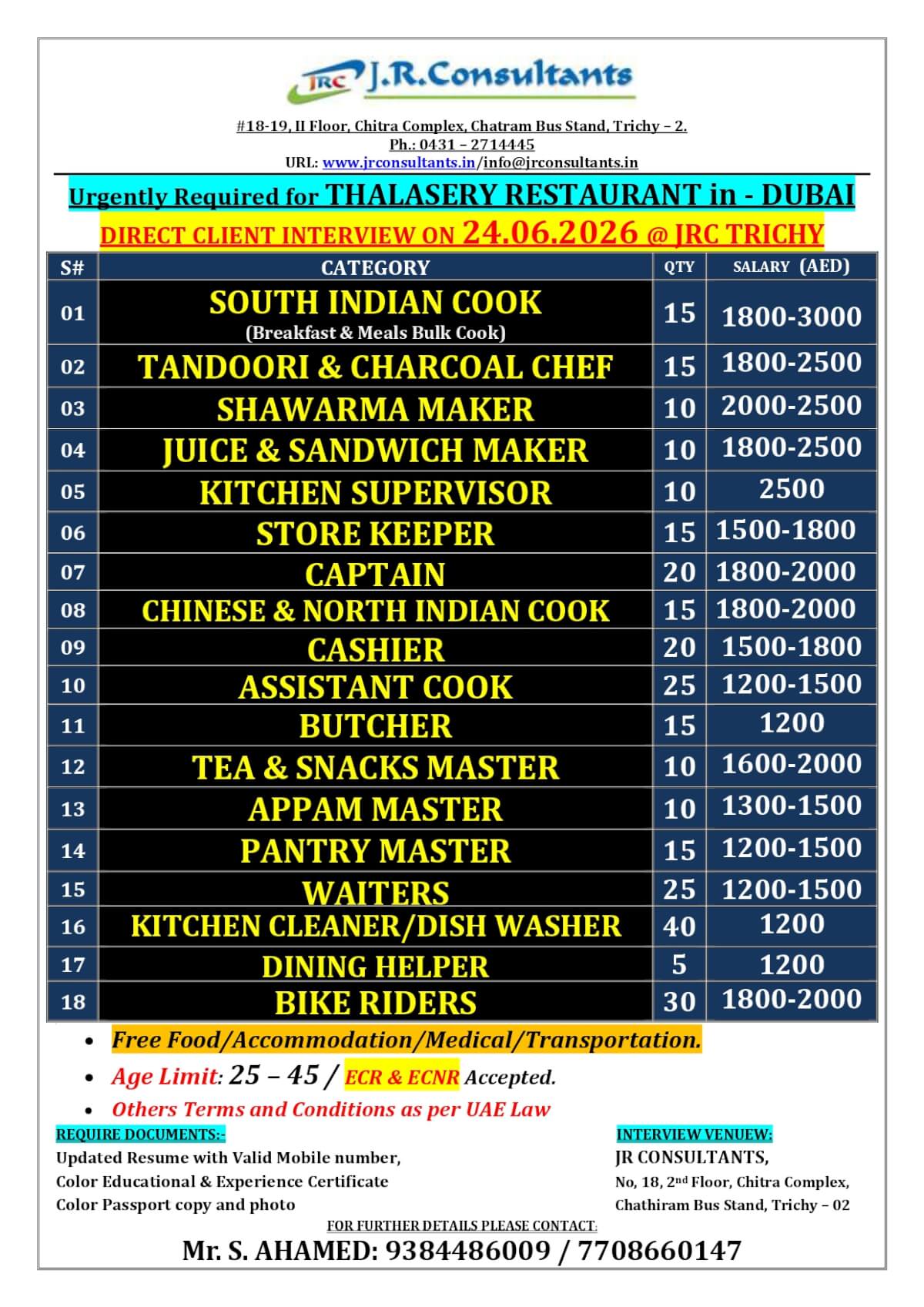 JRC J.R.Consultants

#18-19, II Floor, Chitra Complex, Chatram Bus Stand, Trichy – 2.
Ph.: 0431 – 2714445
URL: www.jrconsultants.in/info@jrconsultants.in

Urgently Required for THALASERY RESTAURANT in - DUBAI
DIRECT CLIENT INTERVIEW ON 24.06.2026 @ JRC TRICHY

| S# | CATEGORY | QTY | SALARY (AED) |
|---|---|---|---|
| 01 | SOUTH INDIAN COOK (Breakfast & Meals Bulk Cook) | 15 | 1800-3000 |
| 02 | TANDOORI & CHARCOAL CHEF | 15 | 1800-2500 |
| 03 | SHAWARMA MAKER | 10 | 2000-2500 |
| 04 | JUICE & SANDWICH MAKER | 10 | 1800-2500 |
| 05 | KITCHEN SUPERVISOR | 10 | 2500 |
| 06 | STORE KEEPER | 15 | 1500-1800 |
| 07 | CAPTAIN | 20 | 1800-2000 |
| 08 | CHINESE & NORTH INDIAN COOK | 15 | 1800-2000 |
| 09 | CASHIER | 20 | 1500-1800 |
| 10 | ASSISTANT COOK | 25 | 1200-1500 |
| 11 | BUTCHER | 15 | 1200 |
| 12 | TEA & SNACKS MASTER | 10 | 1600-2000 |
| 13 | APPAM MASTER | 10 | 1300-1500 |
| 14 | PANTRY MASTER | 15 | 1200-1500 |
| 15 | WAITERS | 25 | 1200-1500 |
| 16 | KITCHEN CLEANER/DISH WASHER | 40 | 1200 |
| 17 | DINING HELPER | 5 | 1200 |
| 18 | BIKE RIDERS | 30 | 1800-2000 |

• Free Food/Accommodation/Medical/Transportation.
• Age Limit: 25 – 45 / ECR & ECNR Accepted.
• Others Terms and Conditions as per UAE Law

REQUIRE DOCUMENTS:-
Updated Resume with Valid Mobile number,
Color Educational & Experience Certificate
Color Passport copy and photo

INTERVIEW VENUEW:
JR CONSULTANTS,
No, 18, 2nd Floor, Chitra Complex,
Chathiram Bus Stand, Trichy – 02

FOR FURTHER DETAILS PLEASE CONTACT:
Mr. S. AHAMED: 9384486009 / 7708660147